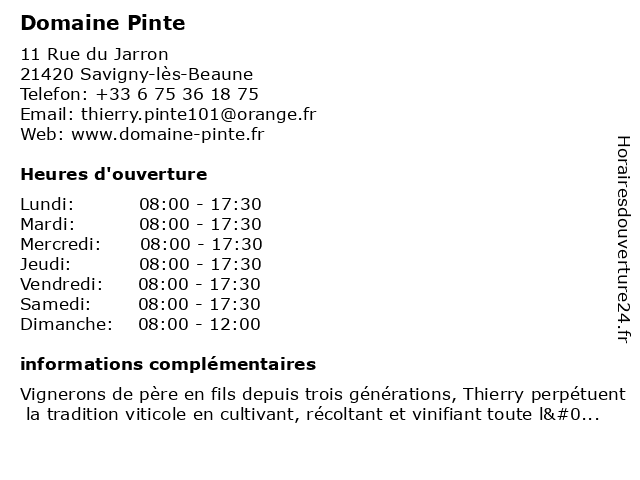 Domaine Pinte

11 Rue du Jarron
21420 Savigny-lès-Beaune
Telefon: +33 6 75 36 18 75
Email: thierry.pinte101@orange.fr
Web: www.domaine-pinte.fr

Heures d'ouverture

| Lundi: | 08:00 - 17:30 |
|---|---|
| Mardi: | 08:00 - 17:30 |
| Mercredi: | 08:00 - 17:30 |
| Jeudi: | 08:00 - 17:30 |
| Vendredi: | 08:00 - 17:30 |
| Samedi: | 08:00 - 17:30 |
| Dimanche: | 08:00 - 12:00 |

informations complémentaires

Vignerons de père en fils depuis trois générations, Thierry perpétuent la tradition viticole en cultivant, récoltant et vinifiant toute l&#0...

Horairesdouverture24.fr